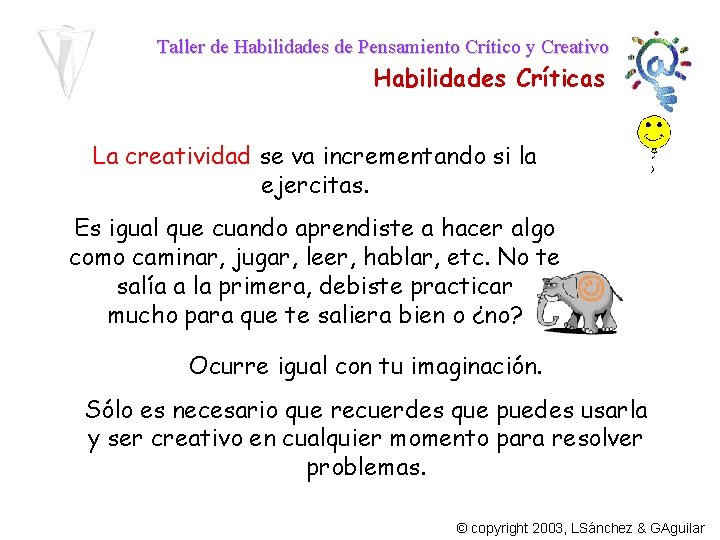 Taller de Habilidades de Pensamiento Crítico y Creativo
Habilidades Críticas

La creatividad se va incrementando si la ejercitas.

Es igual que cuando aprendiste a hacer algo como caminar, jugar, leer, hablar, etc. No te salía a la primera, debiste practicar mucho para que te saliera bien o ¿no?

Ocurre igual con tu imaginación.

Sólo es necesario que recuerdes que puedes usarla y ser creativo en cualquier momento para resolver problemas.

© copyright 2003, LSánchez & GAguilar